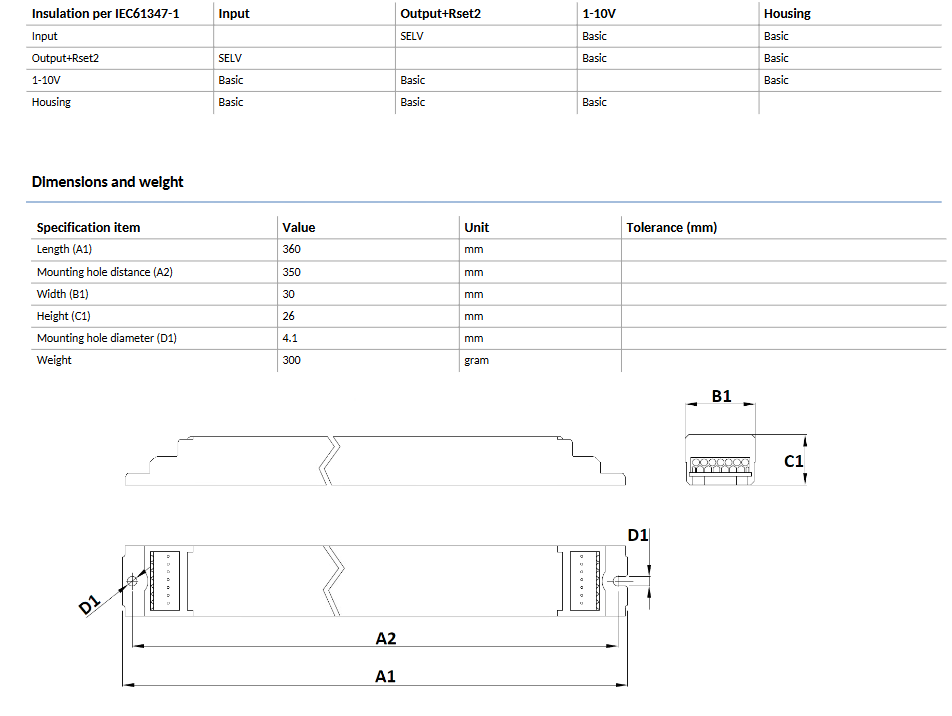 | Insulation per IEC61347-1 | Input | Output+Rset2 | 1-10V | Housing |
|---|---|---|---|---|
| Input | | SELV | Basic | Basic |
| Output+Rset2 | SELV | | Basic | Basic |
| 1-10V | Basic | Basic | | Basic |
| Housing | Basic | Basic | Basic | |

Dimensions and weight

| Specification item | Value | Unit | Tolerance (mm) |
|---|---|---|---|
| Length (A1) | 360 | mm | |
| Mounting hole distance (A2) | 350 | mm | |
| Width (B1) | 30 | mm | |
| Height (C1) | 26 | mm | |
| Mounting hole diameter (D1) | 4.1 | mm | |
| Weight | 300 | gram | |

B1

C1

D1

D1

A2

A1